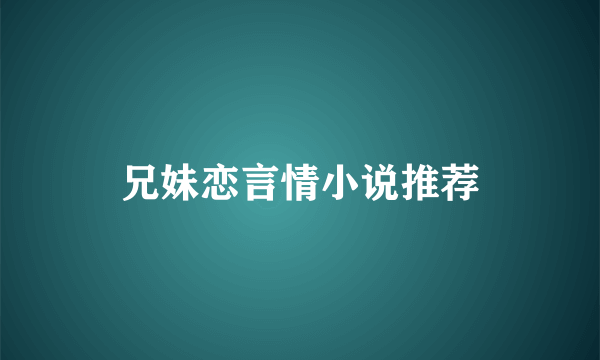 兄妹恋言情小说推荐